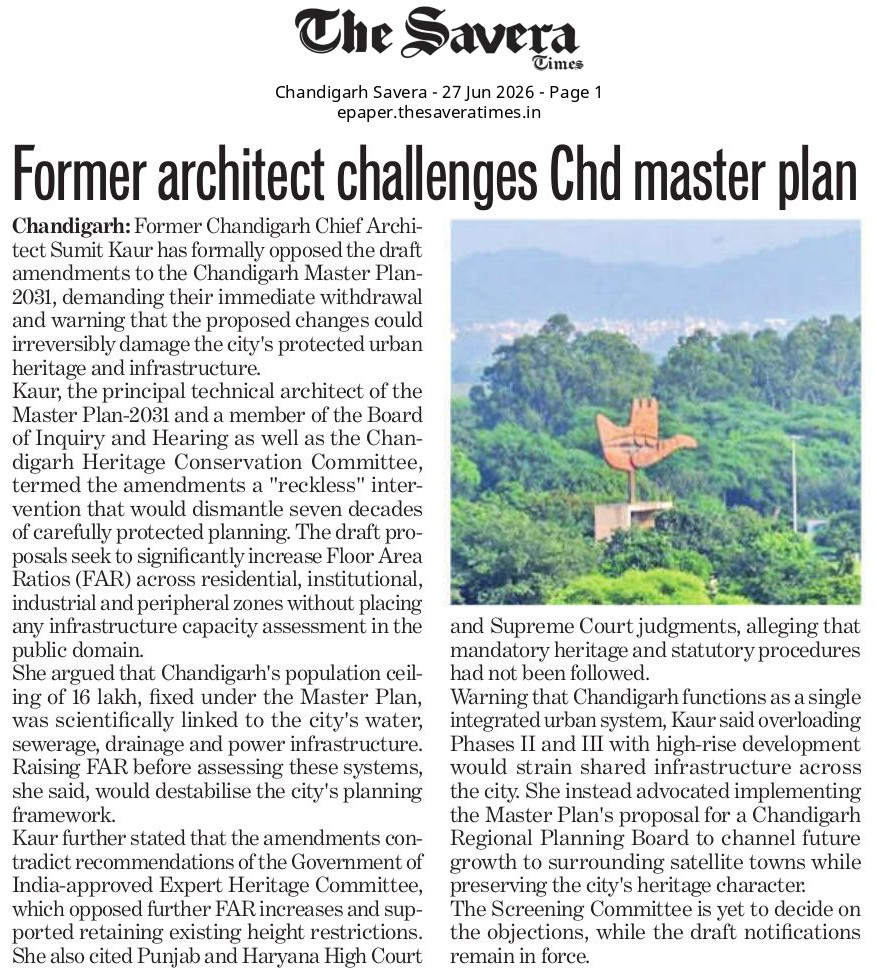 The Savera Times

Chandigarh Savera - 27 Jun 2026 - Page 1
epaper.thesaveratimes.in

Former architect challenges Chd master plan

Chandigarh: Former Chandigarh Chief Architect Sumit Kaur has formally opposed the draft amendments to the Chandigarh Master Plan-2031, demanding their immediate withdrawal and warning that the proposed changes could irreversibly damage the city's protected urban heritage and infrastructure.

Kaur, the principal technical architect of the Master Plan-2031 and a member of the Board of Inquiry and Hearing as well as the Chandigarh Heritage Conservation Committee, termed the amendments a "reckless" intervention that would dismantle seven decades of carefully protected planning. The draft proposals seek to significantly increase Floor Area Ratios (FAR) across residential, institutional, industrial and peripheral zones without placing any infrastructure capacity assessment in the public domain.

She argued that Chandigarh's population ceiling of 16 lakh, fixed under the Master Plan, was scientifically linked to the city's water, sewerage, drainage and power infrastructure. Raising FAR before assessing these systems, she said, would destabilise the city's planning framework.

Kaur further stated that the amendments contradict recommendations of the Government of India-approved Expert Heritage Committee, which opposed further FAR increases and supported retaining existing height restrictions. She also cited Punjab and Haryana High Court and Supreme Court judgments, alleging that mandatory heritage and statutory procedures had not been followed.

Warning that Chandigarh functions as a single integrated urban system, Kaur said overloading Phases II and III with high-rise development would strain shared infrastructure across the city. She instead advocated implementing the Master Plan's proposal for a Chandigarh Regional Planning Board to channel future growth to surrounding satellite towns while preserving the city's heritage character.

The Screening Committee is yet to decide on the objections, while the draft notifications remain in force.